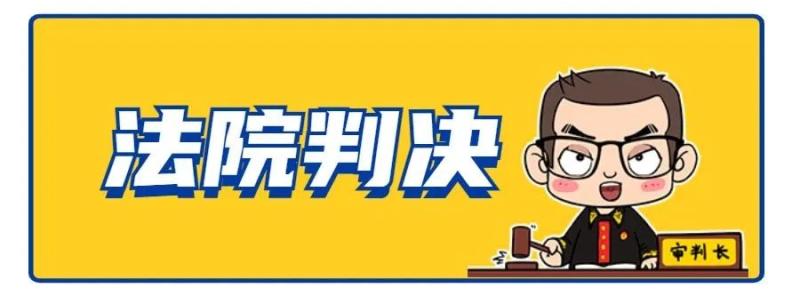 法院判决

审判长